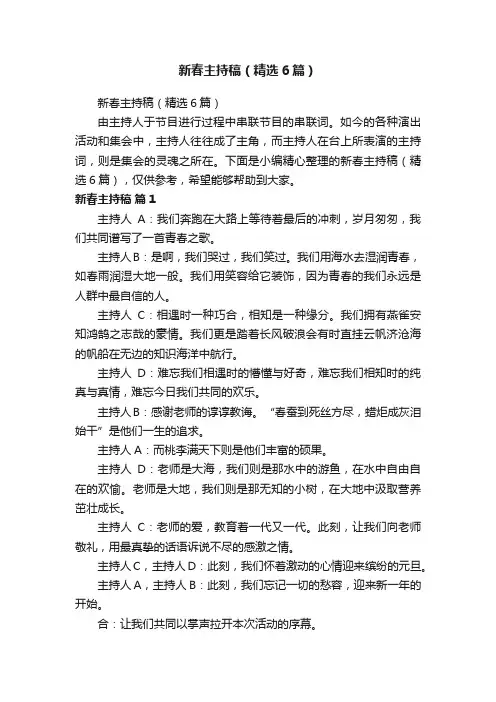 新春主持稿（精选6篇）

新春主持稿（精选6篇）

由主持人于节目进行过程中串联节目的串联词。如今的各种演出活动和集会中，主持人往往成了主角，而主持人在台上所表演的主持词，则是集会的灵魂之所在。下面是小编精心整理的新春主持稿（精选6篇），仅供参考，希望能够帮助到大家。

新春主持稿 篇1

主持人 A：我们奔跑在大路上等待着最后的冲刺，岁月匆匆，我们共同谱写了一首青春之歌。

主持人B：是啊，我们哭过，我们笑过。我们用海水去湿润青春，如春雨润湿大地一般。我们用笑容给它装饰，因为青春的我们永远是人群中最自信的人。

主持人 C：相遇时一种巧合，相知是一种缘分。我们拥有燕雀安知鸿鹄之志哉的豪情。我们更是踏着长风破浪会有时直挂云帆济沧海的帆船在无边的知识海洋中航行。

主持人 D：难忘我们相遇时的懵懂与好奇，难忘我们相知时的纯真与真情，难忘今日我们共同的欢乐。

主持人B：感谢老师的谆谆教诲。“春蚕到死丝方尽，蜡炬成灰泪始干”是他们一生的追求。

主持人A：而桃李满天下则是他们丰富的硕果。

主持人 D：老师是大海，我们则是那水中的游鱼，在水中自由自在的欢愉。老师是大地，我们则是那无知的小树，在大地中汲取营养茁壮成长。

主持人 C：老师的爱，教育着一代又一代。此刻，让我们向老师敬礼，用最真挚的话语诉说不尽的感激之情。

主持人C，主持人D：此刻，我们怀着激动的心情迎来缤纷的元旦。

主持人A，主持人B：此刻，我们忘记一切的愁容，迎来新一年的开始。

合：让我们共同以掌声拉开本次活动的序幕。